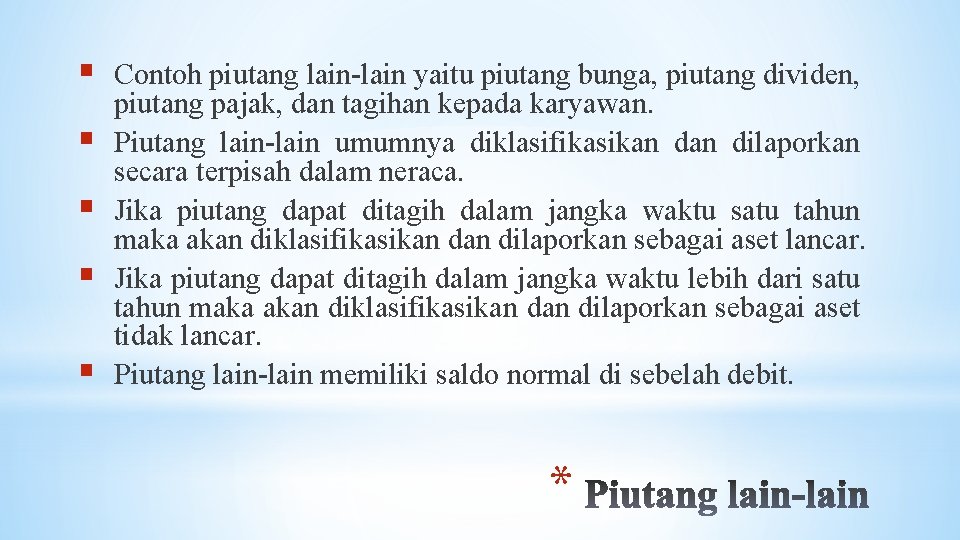 • Contoh piutang lain-lain yaitu piutang bunga, piutang dividen, piutang pajak, dan tagihan kepada karyawan.
• Piutang lain-lain umumnya diklasifikasikan dan dilaporkan secara terpisah dalam neraca.
• Jika piutang dapat ditagih dalam jangka waktu satu tahun maka akan diklasifikasikan dan dilaporkan sebagai aset lancar.
• Jika piutang dapat ditagih dalam jangka waktu lebih dari satu tahun maka akan diklasifikasikan dan dilaporkan sebagai aset tidak lancar.
• Piutang lain-lain memiliki saldo normal di sebelah debit.

* Piutang lain-lain